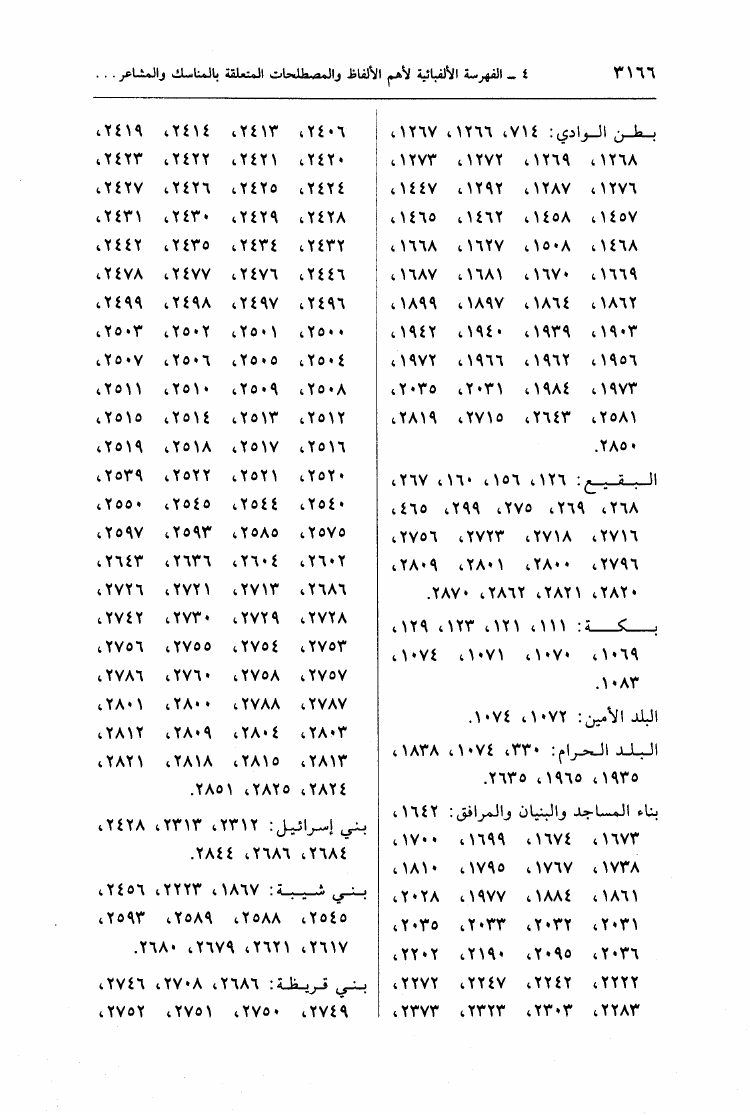 ٣١٦٦ ٤ ـ الفهرسة الألفبائية لأهم الألفاظ والمصطلحات المتعلقة بالمناسك والمشاعر . . .

بطن الوادي: ٧١٤، ١٢٦٦، ١٢٦٧، ١٢٦٨، ١٢٦٩، ١٢٧٢، ١٢٧٣، ١٢٧٦، ١٢٨٧، ١٢٩٢، ١٤٤٧، ١٤٥٧، ١٤٥٨، ١٤٦٢، ١٤٦٥، ١٤٦٨، ١٥٠٨، ١٦٢٧، ١٦٦٨، ١٦٦٩، ١٦٧٠، ١٦٨١، ١٦٨٧، ١٨٦٢، ١٨٦٤، ١٨٩٧، ١٨٩٩، ١٩٠٣، ١٩٣٩، ١٩٤٠، ١٩٤٢، ١٩٥٦، ١٩٦٢، ١٩٦٦، ١٩٧٢، ١٩٧٣، ١٩٨٤، ٢٠٣١، ٢٠٣٥، ٢٥٨١، ٢٦٤٣، ٢٧١٥، ٢٨١٩، ٢٨٥٠.

البقيع: ١٢٦، ١٥٦، ١٦٠، ٢٦٧، ٢٦٨، ٢٦٩، ٢٧٥، ٢٩٩، ٤٦٥، ٢٧١٦، ٢٧١٨، ٢٧٢٣، ٢٧٥٦، ٢٧٩٦، ٢٨٠٠، ٢٨٠١، ٢٨٠٩، ٢٨٢٠، ٢٨٢١، ٢٨٦٢، ٢٨٧٠.

بكة: ١١١، ١٢١، ١٢٣، ١٢٩، ١٠٦٩، ١٠٧٠، ١٠٧١، ١٠٧٤، ١٠٨٣.

البلد الأمين: ١٠٧٢، ١٠٧٤.

البلد الحرام: ٣٣٠، ١٠٧٤، ١٨٣٨، ١٩٣٥، ١٩٦٥، ٢٦٣٥.

بناء المساجد والبنيان والمرافق: ١٦٤٢، ١٦٧٣، ١٦٧٤، ١٦٩٩، ١٧٠٠، ١٧٣٨، ١٧٦٧، ١٧٩٥، ١٨١٠، ١٨٦١، ١٨٨٤، ١٩٧٧، ٢٠٢٨، ٢٠٣١، ٢٠٣٢، ٢٠٣٣، ٢٠٣٥، ٢٠٣٦، ٢٠٩٥، ٢١٩٠، ٢٢٠٢، ٢٢٢٢، ٢٢٤٢، ٢٢٤٧، ٢٢٧٢، ٢٢٨٣، ٢٣٠٣، ٢٣٢٣، ٢٣٧٣،

٢٤٠٦، ٢٤١٣، ٢٤١٤، ٢٤١٩، ٢٤٢٠، ٢٤٢١، ٢٤٢٢، ٢٤٢٣، ٢٤٢٤، ٢٤٢٥، ٢٤٢٦، ٢٤٢٧، ٢٤٢٨، ٢٤٢٩، ٢٤٣٠، ٢٤٣١، ٢٤٣٢، ٢٤٣٤، ٢٤٣٥، ٢٤٤٢، ٢٤٤٦، ٢٤٧٦، ٢٤٧٧، ٢٤٧٨، ٢٤٩٦، ٢٤٩٧، ٢٤٩٨، ٢٤٩٩، ٢٥٠٠، ٢٥٠١، ٢٥٠٢، ٢٥٠٣، ٢٥٠٤، ٢٥٠٥، ٢٥٠٦، ٢٥٠٧، ٢٥٠٨، ٢٥٠٩، ٢٥١٠، ٢٥١١، ٢٥١٢، ٢٥١٣، ٢٥١٤، ٢٥١٥، ٢٥١٦، ٢٥١٧، ٢٥١٨، ٢٥١٩، ٢٥٢٠، ٢٥٢١، ٢٥٢٢، ٢٥٣٩، ٢٥٤٠، ٢٥٤٤، ٢٥٤٥، ٢٥٥٠، ٢٥٧٥، ٢٥٨٥، ٢٥٩٣، ٢٥٩٧، ٢٦٠٢، ٢٦٠٤، ٢٦٣٦، ٢٦٤٣، ٢٦٨٦، ٢٧١٣، ٢٧٢١، ٢٧٢٦، ٢٧٢٨، ٢٧٢٩، ٢٧٣٠، ٢٧٤٢، ٢٧٥٣، ٢٧٥٤، ٢٧٥٥، ٢٧٥٦، ٢٧٥٧، ٢٧٥٨، ٢٧٦٠، ٢٧٨٦، ٢٧٨٧، ٢٧٨٨، ٢٨٠٠، ٢٨٠١، ٢٨٠٣، ٢٨٠٤، ٢٨٠٩، ٢٨١٢، ٢٨١٣، ٢٨١٥، ٢٨١٨، ٢٨٢١، ٢٨٢٤، ٢٨٢٥، ٢٨٥١.

بني إسرائيل: ٢٣١٢، ٢٣١٣، ٢٤٢٨، ٢٦٨٤، ٢٦٨٦، ٢٨٤٤.

بني شيبة: ١٨٦٧، ٢٢٢٣، ٢٤٥٦، ٢٥٤٥، ٢٥٨٨، ٢٥٨٩، ٢٥٩٣، ٢٦١٧، ٢٦٢١، ٢٦٧٩، ٢٦٨٠.

بني قريظة: ٢٦٨٦، ٢٧٠٨، ٢٧٤٦، ٢٧٤٩، ٢٧٥٠، ٢٧٥١، ٢٧٥٢،